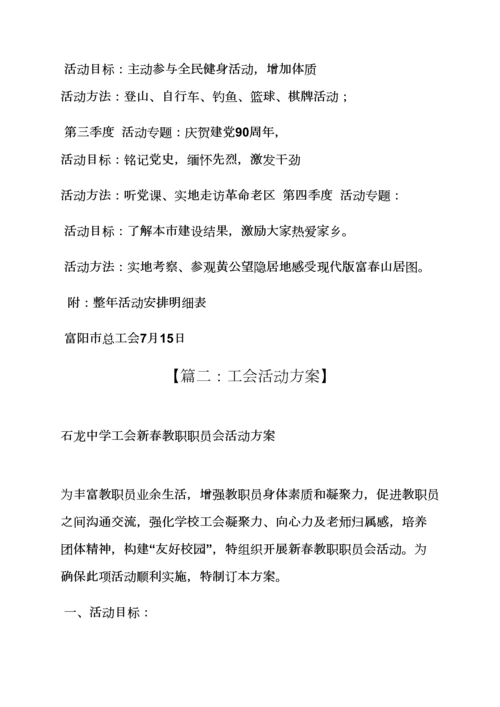 活动目标：主动参与全民健身活动，增加体质

活动方法：登山、自行车、钓鱼、篮球、棋牌活动；

第三季度 活动专题：庆贺建党90周年，

活动目标：铭记党史，缅怀先烈，激发干劲

活动方法：听党课、实地走访革命老区 第四季度 活动专题：

活动目标：了解本市建设结果，激励大家热爱家乡。

活动方法：实地考察、参观黄公望隐居地感受现代版富春山居图。

附：整年活动安排明细表

富阳市总工会7月15日

【篇二：工会活动方案】

石龙中学工会新春教职职员会活动方案

为丰富教职员业余生活，增强教职员身体素质和凝聚力，促进教职员之间沟通交流，强化学校工会凝聚力、向心力及老师归属感，培养团体精神，构建“友好校园”，特组织开展新春教职职员会活动。为确保此项活动顺利实施，特制订本方案。

一、活动目标：